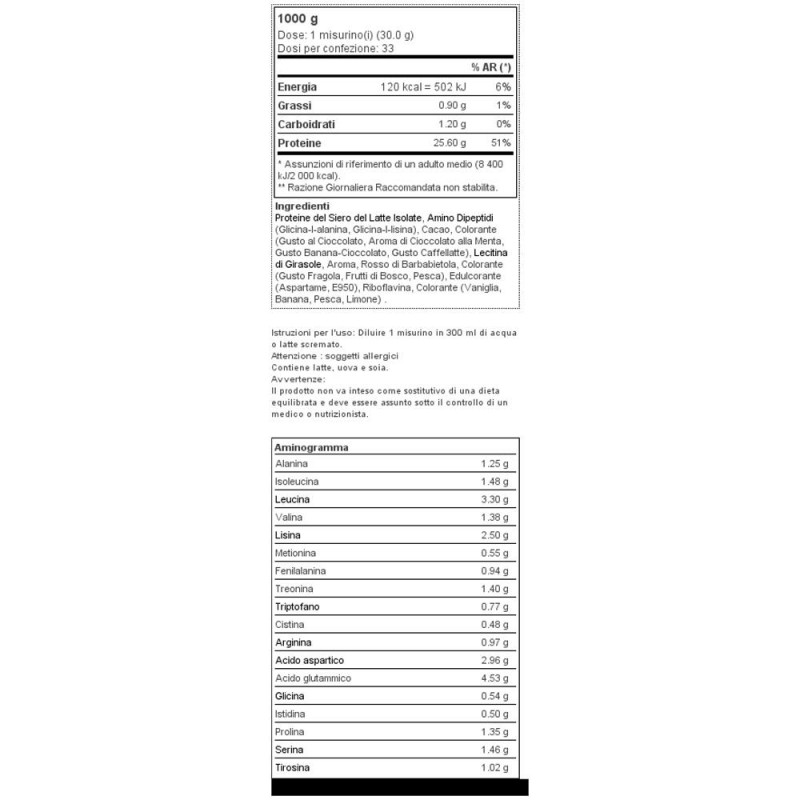 1000 g
Dose: 1 misurino(i) (30.0 g)
Dosi per confezione: 33

| | | % AR (*) |
|---|---|---|
| Energia | 120 kcal = 502 kJ | 6% |
| Grassi | 0.90 g | 1% |
| Carboidrati | 1.20 g | 0% |
| Proteine | 25.60 g | 51% |

* Assunzioni di riferimento di un adulto medio (8 400 kJ/2 000 kcal).
** Razione Giornaliera Raccomandata non stabilita.

Ingredienti
Proteine del Siero del Latte Isolate, Amino Dipeptidi (Glicina-l-alanina, Glicina-l-lisina), Cacao, Colorante (Gusto al Cioccolato, Aroma di Cioccolato alla Menta, Gusto Banana-Cioccolato, Gusto Caffellatte), Lecitina di Girasole, Aroma, Rosso di Barbabietola, Colorante (Gusto Fragola, Frutti di Bosco, Pesca), Edulcorante (Aspartame, E950), Riboflavina, Colorante (Vaniglia, Banana, Pesca, Limone) .

Istruzioni per l'uso: Diluire 1 misurino in 300 ml di acqua o latte scremato.
Attenzione : soggetti allergici
Contiene latte, uova e soia.
Avvertenze:
Il prodotto non va inteso come sostitutivo di una dieta equilibrata e deve essere assunto sotto il controllo di un medico o nutrizionista.

| Aminogramma | |
|---|---|
| Alanina | 1.25 g |
| Isoleucina | 1.48 g |
| Leucina | 3.30 g |
| Valina | 1.38 g |
| Lisina | 2.50 g |
| Metionina | 0.55 g |
| Fenilalanina | 0.94 g |
| Treonina | 1.40 g |
| Triptofano | 0.77 g |
| Cistina | 0.48 g |
| Arginina | 0.97 g |
| Acido aspartico | 2.96 g |
| Acido glutammico | 4.53 g |
| Glicina | 0.54 g |
| Istidina | 0.50 g |
| Prolina | 1.35 g |
| Serina | 1.46 g |
| Tirosina | 1.02 g |